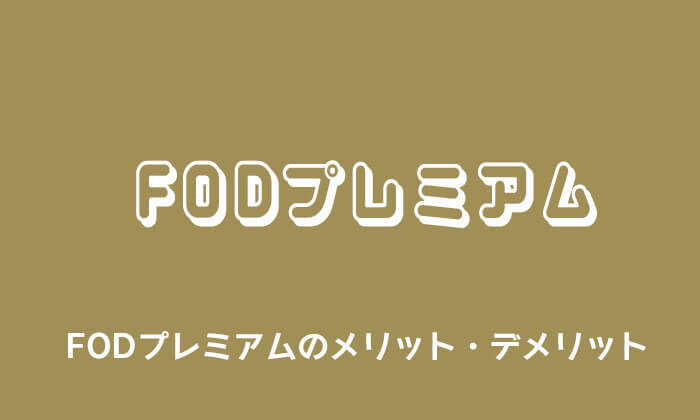 FODプレミアム

FODプレミアムのメリット・デメリット